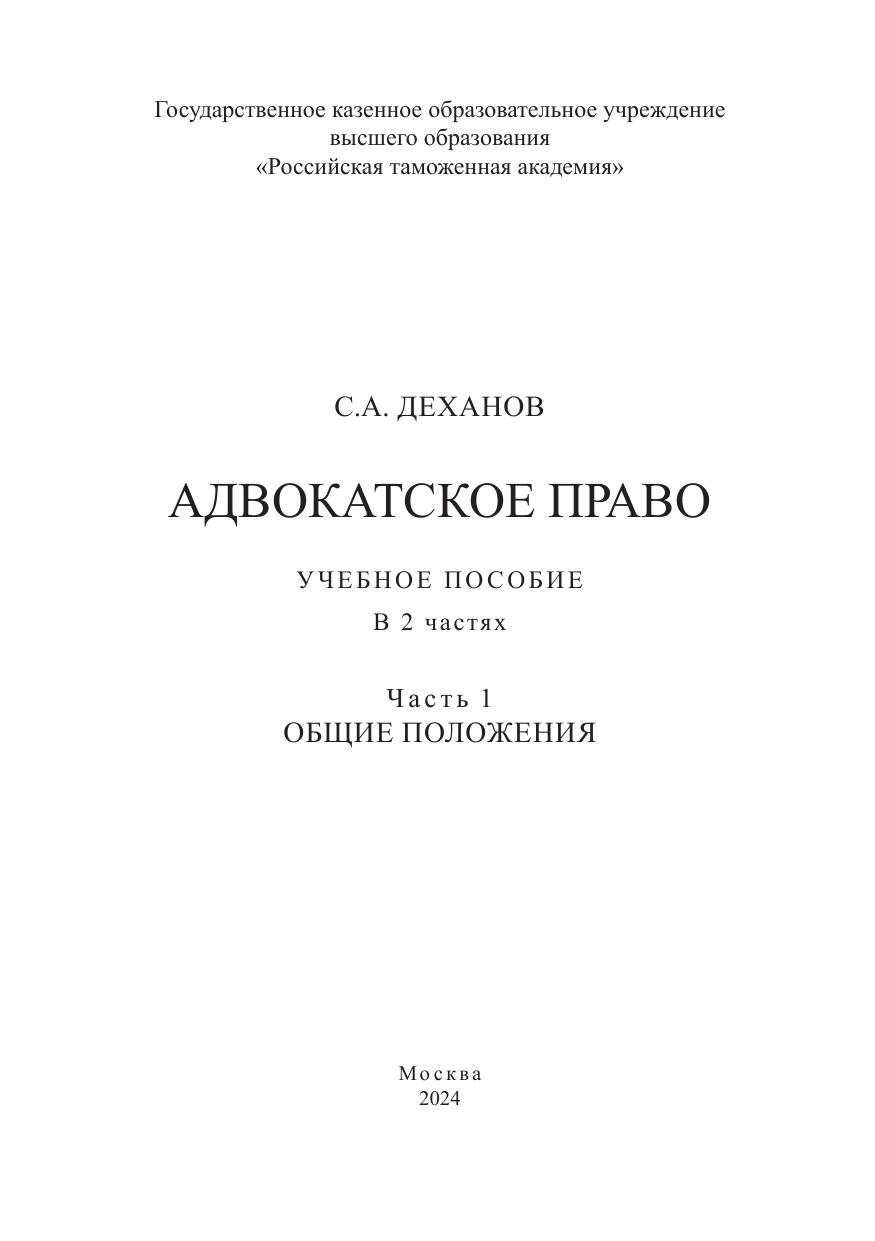 Государственное казенное образовательное учреждение
высшего образования
«Российская таможенная академия»

С.А. ДЕХАНОВ

АДВОКАТСКОЕ ПРАВО

УЧЕБНОЕ ПОСОБИЕ
В 2 частях

Часть 1
ОБЩИЕ ПОЛОЖЕНИЯ

Москва
2024